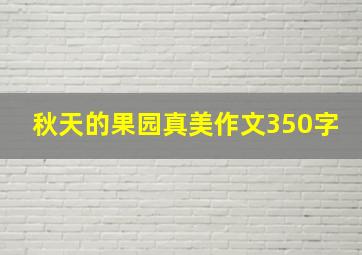 秋天的果园真美作文350字